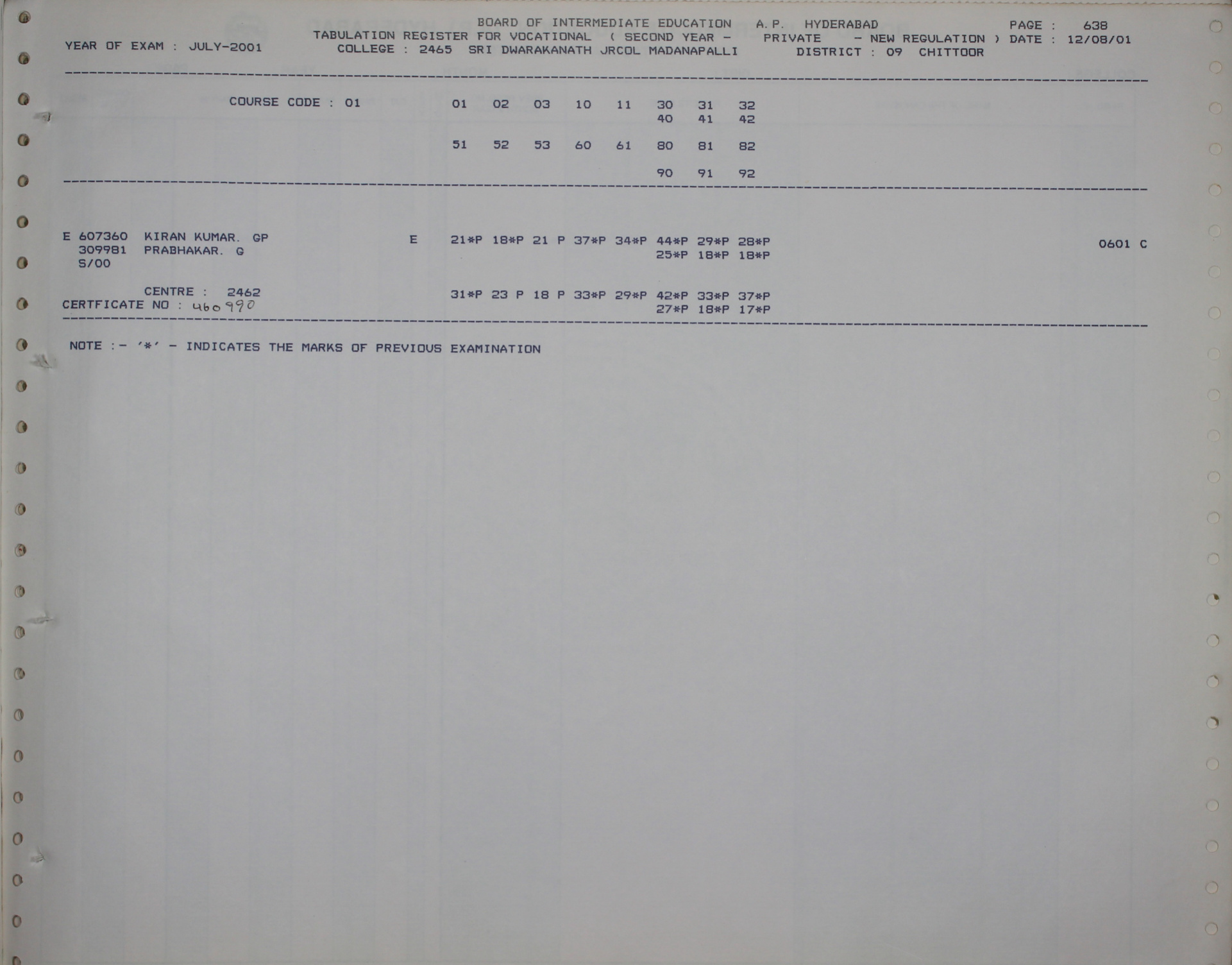 BOARD OF INTERMEDIATE EDUCATION A.P. HYDERABAD PAGE : 638
YEAR OF EXAM : JULY-2001 TABULATION REGISTER FOR VOCATIONAL ( SECOND YEAR - PRIVATE - NEW REGULATION ) DATE : 12/08/01
COLLEGE : 2465 SRI DWARAKANATH JRCOL MADANAPALLI DISTRICT : 09 CHITTOOR

COURSE CODE : 01 01 02 03 10 11 30 31 32
40 41 42

51 52 53 60 61 80 81 82

90 91 92

E 607360 KIRAN KUMAR. GP E 21*P 18*P 21 P 37*P 34*P 44*P 29*P 28*P 0601 C
309981 PRABHAKAR. G 25*P 18*P 18*P
S/00

CENTRE : 2462 31*P 23 P 18 P 33*P 29*P 42*P 33*P 37*P
CERTFICATE NO : 460990 27*P 18*P 17*P

NOTE :- '*' - INDICATES THE MARKS OF PREVIOUS EXAMINATION